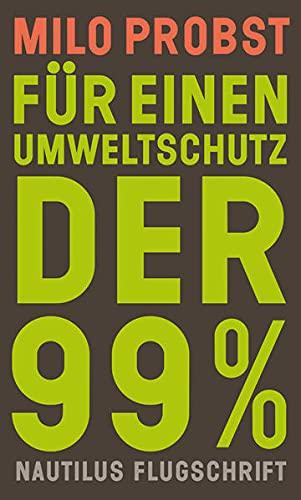 MILO PROBST

FÜR EINEN UMWELTSCHUTZ DER 99%

NAUTILUS FLUGSCHRIFT